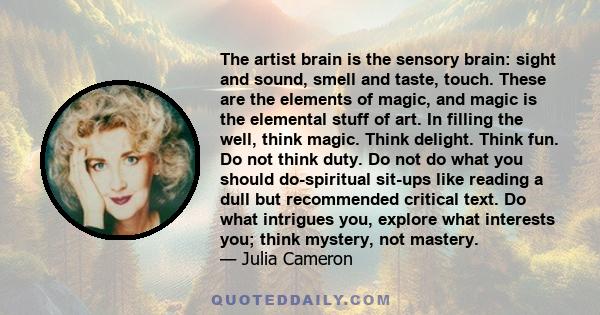 The artist brain is the sensory brain: sight and sound, smell and taste, touch. These are the elements of magic, and magic is the elemental stuff of art. In filling the well, think magic. Think delight. Think fun. Do not think duty. Do not do what you should do-spiritual sit-ups like reading a dull but recommended critical text. Do what intrigues you, explore what interests you; think mystery, not mastery.
— Julia Cameron

QUOTEDDAILY.COM